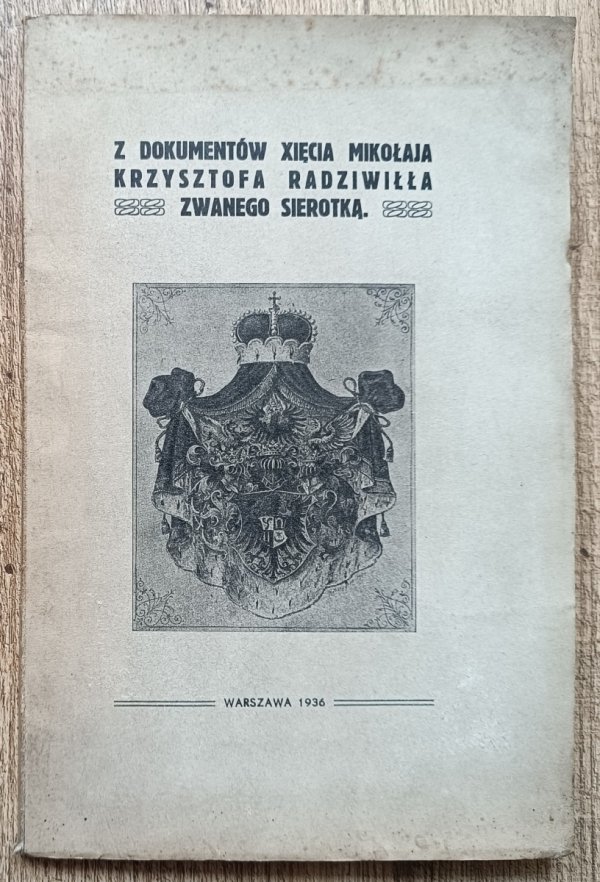 Z DOKUMENTÓW XIĘCIA MIKOŁAJA KRZYSZTOFA RADZIWIŁŁA ZWANEGO SIEROTKĄ.

WARSZAWA 1936